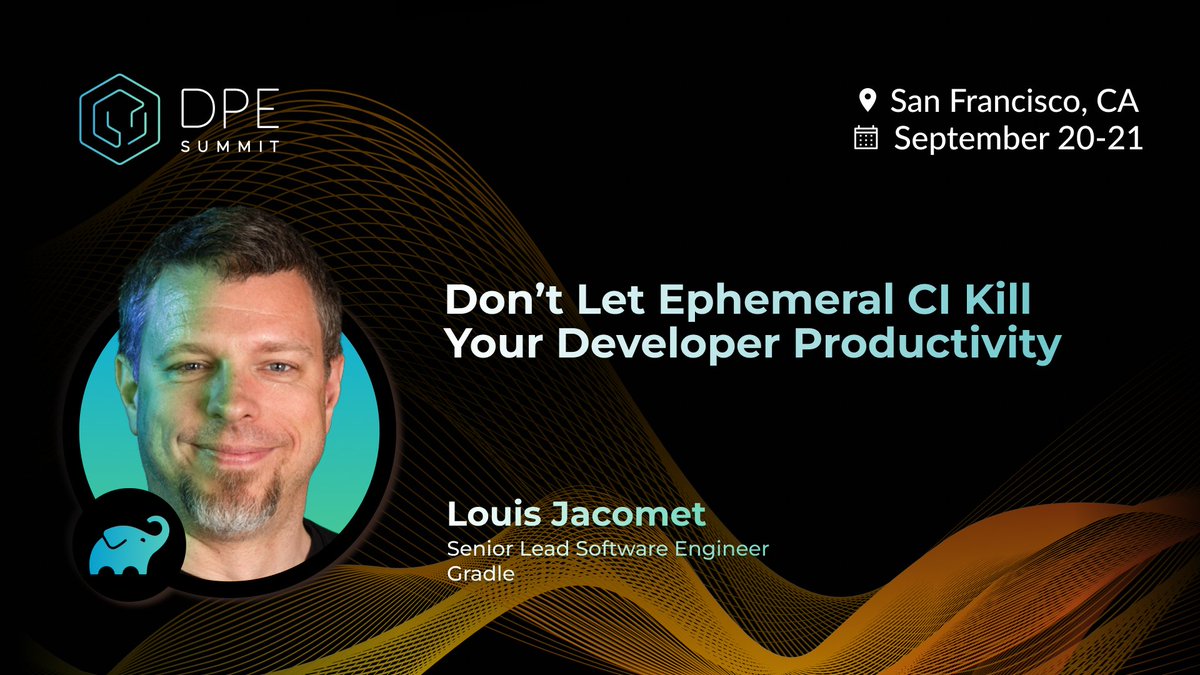 DPE SUMMIT

San Francisco, CA
September 20-21

Don't Let Ephemeral CI Kill Your Developer Productivity

Louis Jacomet
Senior Lead Software Engineer
Gradle